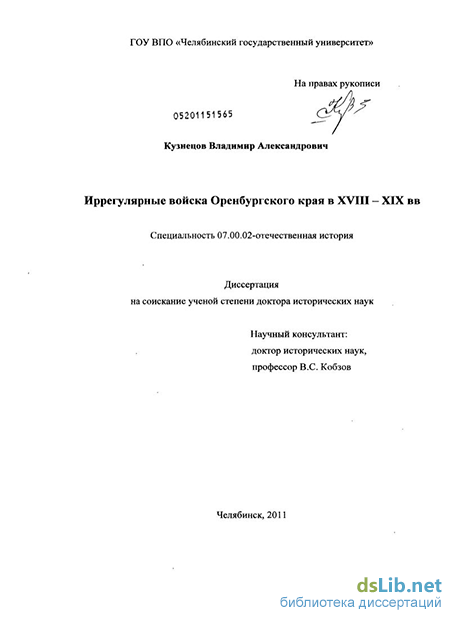 ГОУ ВПО «Челябинский государственный университет»

На правах рукописи

05201151565

Кузнецов Владимир Александрович

Иррегулярные войска Оренбургского края в XVIII – XIX вв

Специальность 07.00.02-отечественная история

Диссертация
на соискание ученой степени доктора исторических наук

Научный консультант:
доктор исторических наук,
профессор В.С. Кобзов

Челябинск, 2011

dsLib.net
библиотека диссертаций